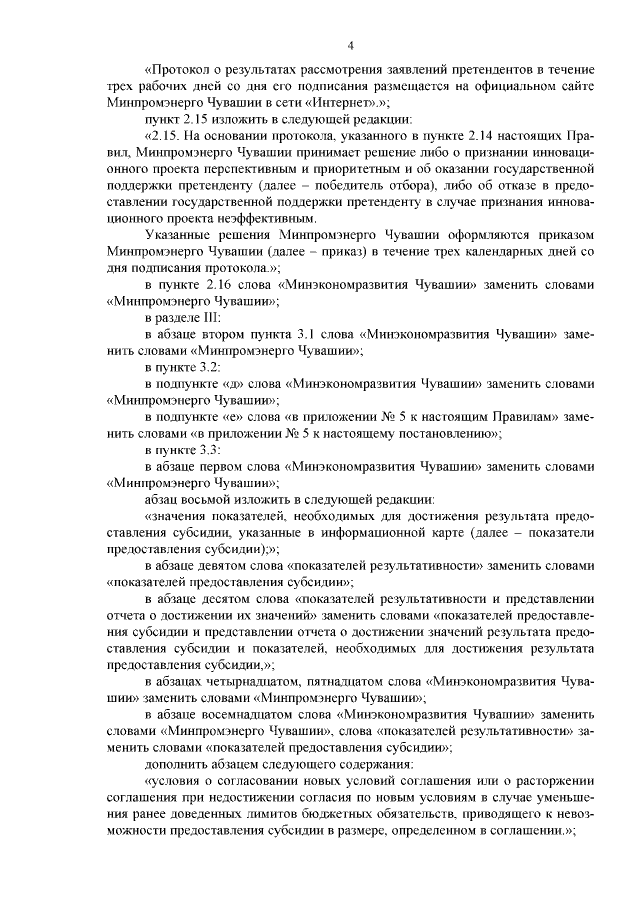 4

«Протокол о результатах рассмотрения заявлений претендентов в течение трех рабочих дней со дня его подписания размещается на официальном сайте Минпромэнерго Чувашии в сети «Интернет».»;

пункт 2.15 изложить в следующей редакции:

«2.15. На основании протокола, указанного в пункте 2.14 настоящих Правил, Минпромэнерго Чувашии принимает решение либо о признании инновационного проекта перспективным и приоритетным и об оказании государственной поддержки претенденту (далее – победитель отбора), либо об отказе в предоставлении государственной поддержки претенденту в случае признания инновационного проекта неэффективным.

Указанные решения Минпромэнерго Чувашии оформляются приказом Минпромэнерго Чувашии (далее – приказ) в течение трех календарных дней со дня подписания протокола.»;

в пункте 2.16 слова «Минэкономразвития Чувашии» заменить словами «Минпромэнерго Чувашии»;

в разделе III:

в абзаце втором пункта 3.1 слова «Минэкономразвития Чувашии» заменить словами «Минпромэнерго Чувашии»;

в пункте 3.2:

в подпункте «д» слова «Минэкономразвития Чувашии» заменить словами «Минпромэнерго Чувашии»;

в подпункте «е» слова «в приложении № 5 к настоящим Правилам» заменить словами «в приложении № 5 к настоящему постановлению»;

в пункте 3.3:

в абзаце первом слова «Минэкономразвития Чувашии» заменить словами «Минпромэнерго Чувашии»;

абзац восьмой изложить в следующей редакции:

«значения показателей, необходимых для достижения результата предоставления субсидии, указанные в информационной карте (далее – показатели предоставления субсидии);»;

в абзаце девятом слова «показателей результативности» заменить словами «показателей предоставления субсидии»;

в абзаце десятом слова «показателей результативности и представлении отчета о достижении их значений» заменить словами «показателей предоставления субсидии и представлении отчета о достижении значений результата предоставления субсидии и показателей, необходимых для достижения результата предоставления субсидии,»;

в абзацах четырнадцатом, пятнадцатом слова «Минэкономразвития Чувашии» заменить словами «Минпромэнерго Чувашии»;

в абзаце восемнадцатом слова «Минэкономразвития Чувашии» заменить словами «Минпромэнерго Чувашии», слова «показателей результативности» заменить словами «показателей предоставления субсидии»;

дополнить абзацем следующего содержания:

«условия о согласовании новых условий соглашения или о расторжении соглашения при недостижении согласия по новым условиям в случае уменьшения ранее доведенных лимитов бюджетных обязательств, приводящего к невозможности предоставления субсидии в размере, определенном в соглашении.»;